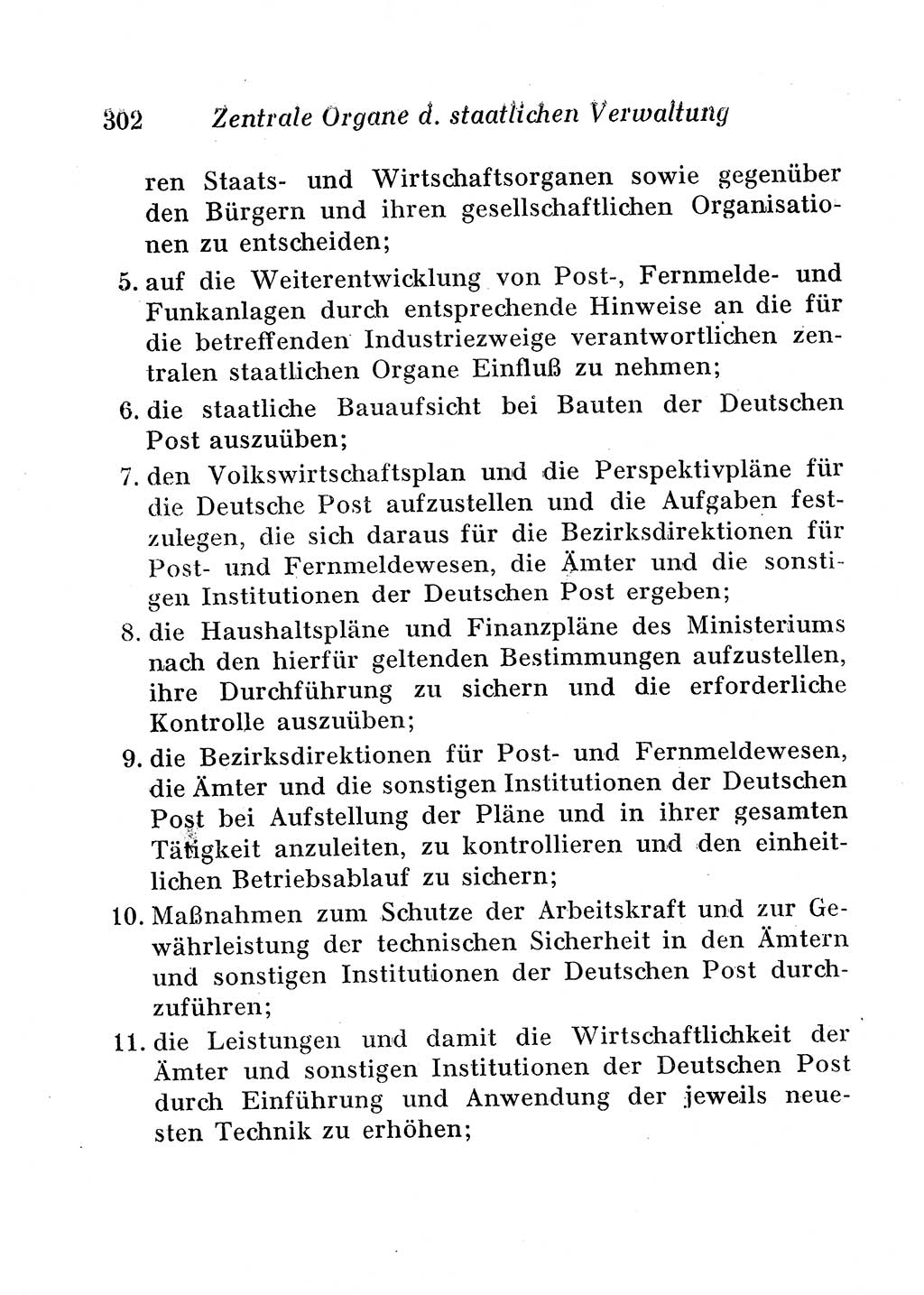 302 Zentrale Organe d. staatlichen Verwaltung

ren Staats- und Wirtschaftsorganen sowie gegenüber den Bürgern und ihren gesellschaftlichen Organisationen zu entscheiden;

5. auf die Weiterentwicklung von Post-, Fernmelde- und Funkanlagen durch entsprechende Hinweise an die für die betreffenden Industriezweige verantwortlichen zentralen staatlichen Organe Einfluß zu nehmen;

6. die staatliche Bauaufsicht bei Bauten der Deutschen Post auszuüben;

7. den Volkswirtschaftsplan und die Perspektivpläne für die Deutsche Post aufzustellen und die Aufgaben festzulegen, die sich daraus für die Bezirksdirektionen für Post- und Fernmeldewesen, die Ämter und die sonstigen Institutionen der Deutschen Post ergeben;

8. die Haushaltspläne und Finanzpläne des Ministeriums nach den hierfür geltenden Bestimmungen aufzustellen, ihre Durchführung zu sichern und die erforderliche Kontrolle auszuüben;

9. die Bezirksdirektionen für Post- und Fernmeldewesen, die Ämter und die sonstigen Institutionen der Deutschen Post bei Aufstellung der Pläne und in ihrer gesamten Tätigkeit anzuleiten, zu kontrollieren und den einheitlichen Betriebsablauf zu sichern;

10. Maßnahmen zum Schutze der Arbeitskraft und zur Gewährleistung der technischen Sicherheit in den Ämtern und sonstigen Institutionen der Deutschen Post durchzuführen;

11. die Leistungen und damit die Wirtschaftlichkeit der Ämter und sonstigen Institutionen der Deutschen Post durch Einführung und Anwendung der jeweils neuesten Technik zu erhöhen;